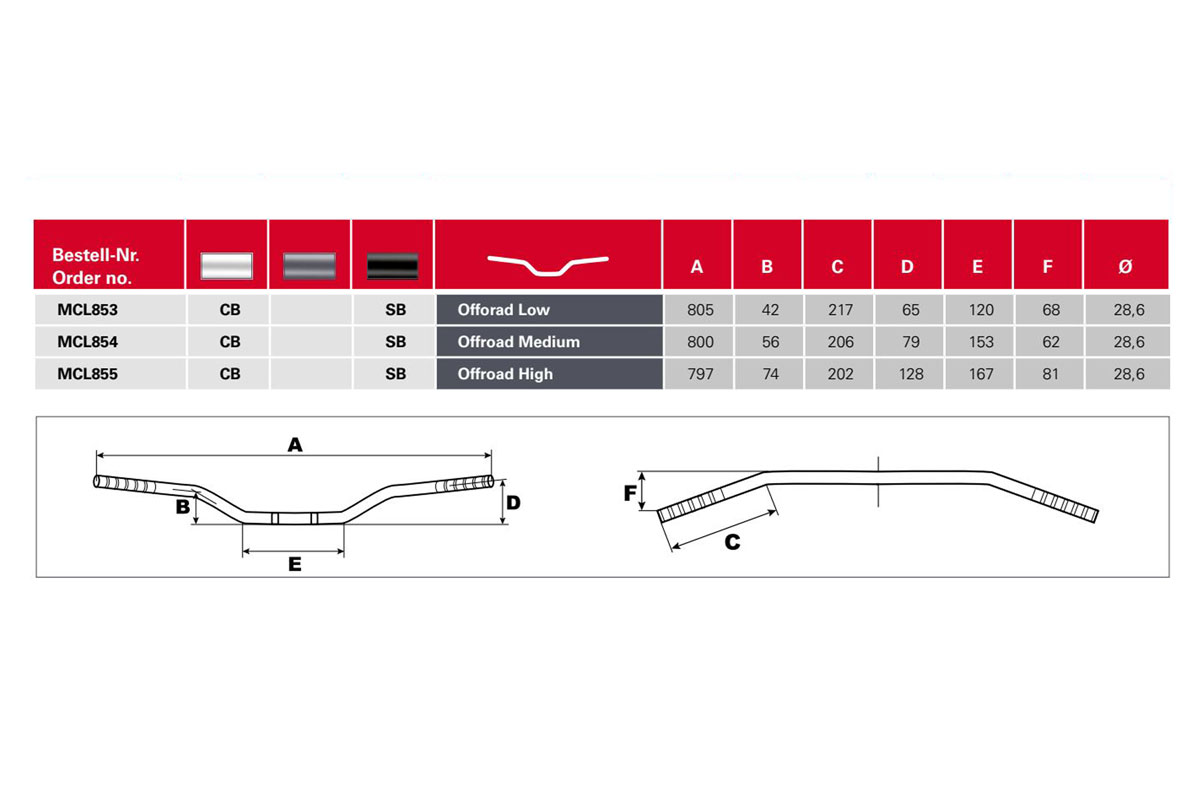 | Bestell-Nr. Order no. | | | | | A | B | C | D | E | F | Ø |
|---|---|---|---|---|---|---|---|---|---|---|---|
| MCL853 | CB | | SB | Offorad Low | 805 | 42 | 217 | 65 | 120 | 68 | 28,6 |
| MCL854 | CB | | SB | Offroad Medium | 800 | 56 | 206 | 79 | 153 | 62 | 28,6 |
| MCL855 | CB | | SB | Offroad High | 797 | 74 | 202 | 128 | 167 | 81 | 28,6 |

A
B
D
E
F
C